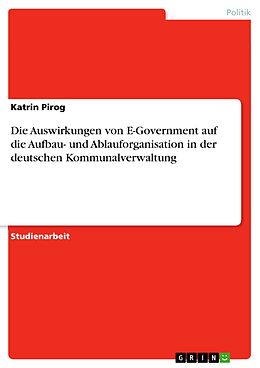 Politik

Katrin Pirog

Die Auswirkungen von E-Government auf die Aufbau- und Ablauforganisation in der deutschen Kommunalverwaltung

Studienarbeit

GRIN